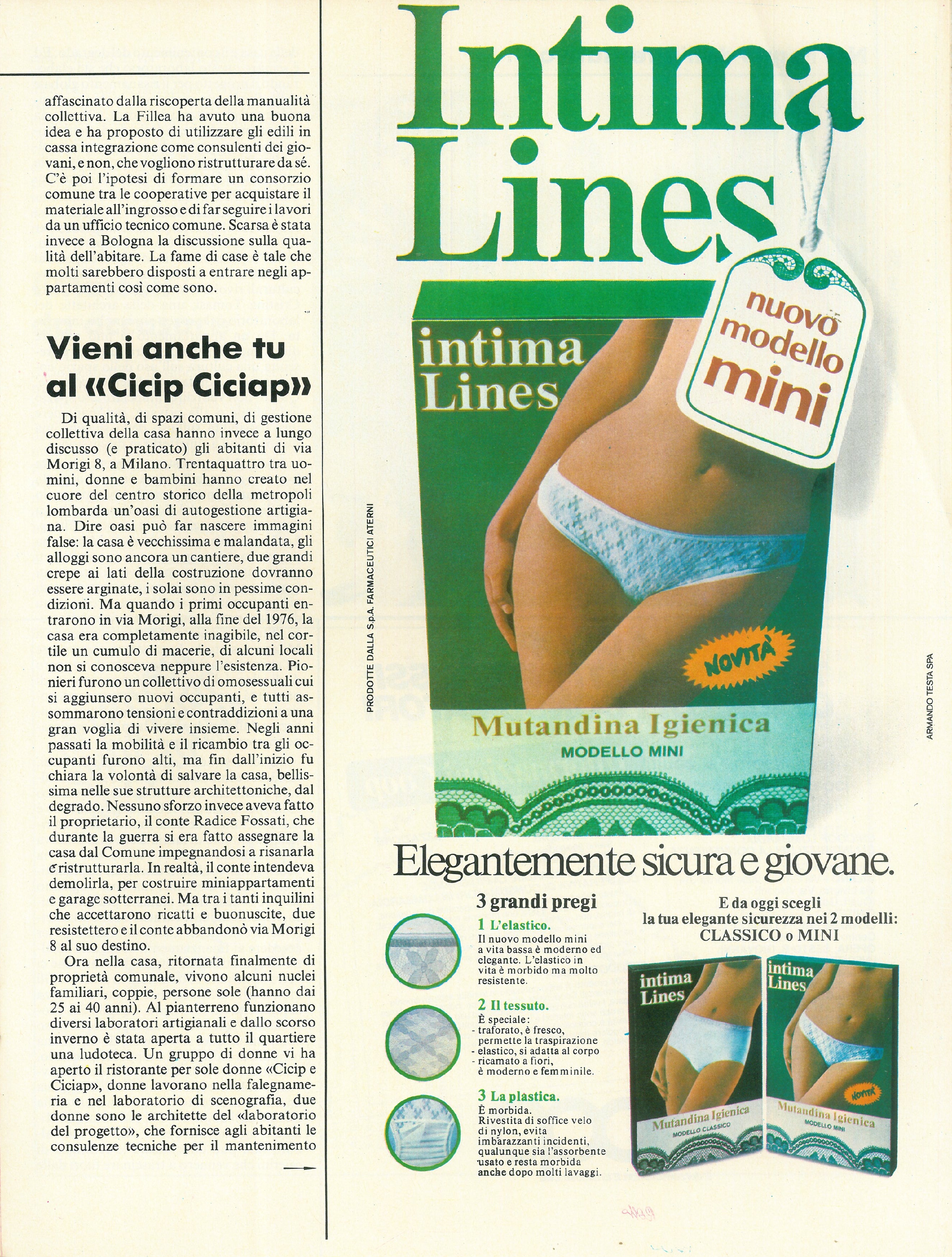 affascinato dalla riscoperta della manualità collettiva. La Fillea ha avuto una buona idea e ha proposto di utilizzare gli edili in cassa integrazione come consulenti dei giovani, e non, che vogliono ristrutturare da sé. C'è poi l'ipotesi di formare un consorzio comune tra le cooperative per acquistare il materiale all'ingrosso e di far seguire i lavori da un ufficio tecnico comune. Scarsa è stata invece a Bologna la discussione sulla qualità dell'abitare. La fame di case è tale che molti sarebbero disposti a entrare negli appartamenti così come sono.

Vieni anche tu al «Cicip Ciciap»

Di qualità, di spazi comuni, di gestione collettiva della casa hanno invece a lungo discusso (e praticato) gli abitanti di via Morigi 8, a Milano. Trentaquattro tra uomini, donne e bambini hanno creato nel cuore del centro storico della metropoli lombarda un'oasi di autogestione artigiana. Dire oasi può far nascere immagini false: la casa è vecchissima e malandata, gli alloggi sono ancora un cantiere, due grandi crepe ai lati della costruzione dovranno essere arginate, i solai sono in pessime condizioni. Ma quando i primi occupanti entrarono in via Morigi, alla fine del 1976, la casa era completamente inagibile, nel cortile un cumulo di macerie, di alcuni locali non si conosceva neppure l'esistenza. Pionieri furono un collettivo di omosessuali cui si aggiunsero nuovi occupanti, e tutti assommarono tensioni e contraddizioni a una gran voglia di vivere insieme. Negli anni passati la mobilità e il ricambio tra gli occupanti furono alti, ma fin dall'inizio fu chiara la volontà di salvare la casa, bellissima nelle sue strutture architettoniche, dal degrado. Nessuno sforzo invece aveva fatto il proprietario, il conte Radice Fossati, che durante la guerra si era fatto assegnare la casa dal Comune impegnandosi a risanarla e ristrutturarla. In realtà, il conte intendeva demolirla, per costruire miniappartamenti e garage sotterranei. Ma tra i tanti inquilini che accettarono ricatti e buonuscite, due resistettero e il conte abbandonò via Morigi 8 al suo destino.

Ora nella casa, ritornata finalmente di proprietà comunale, vivono alcuni nuclei familiari, coppie, persone sole (hanno dai 25 ai 40 anni). Al pianterreno funzionano diversi laboratori artigianali e dallo scorso inverno è stata aperta a tutto il quartiere una ludoteca. Un gruppo di donne vi ha aperto il ristorante per sole donne «Cicip e Ciciap», donne lavorano nella falegnameria e nel laboratorio di scenografia, due donne sono le architette del «laboratorio del progetto», che fornisce agli abitanti le consulenze tecniche per il mantenimento

Intima Lines

nuovo modello mini

intima Lines

NOVITÀ

Mutandina Igienica
MODELLO MINI

PRODOTTE DALLA S.p.A. FARMACEUTICI ATERNI

ARMANDO TESTA SPA

Elegantemente sicura e giovane.

3 grandi pregi

1 L'elastico.
Il nuovo modello mini a vita bassa è moderno ed elegante. L'elastico in vita è morbido ma molto resistente.

2 Il tessuto.
È speciale:
- traforato, è fresco, permette la traspirazione
- elastico, si adatta al corpo
- ricamato a fiori, è moderno e femminile.

3 La plastica.
È morbida.
Rivestita di soffice velo di nylon, evita imbarazzanti incidenti, qualunque sia l'assorbente usato e resta morbida anche dopo molti lavaggi.

E da oggi scegli la tua elegante sicurezza nei 2 modelli:
CLASSICO o MINI

intima Lines
Mutandina Igienica
MODELLO CLASSICO

intima Lines
NOVITÀ
Mutandina Igienica
MODELLO MINI